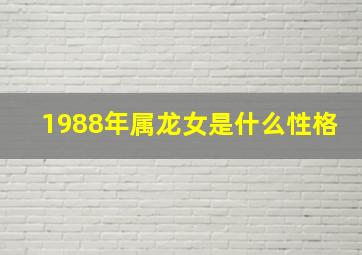 1988年属龙女是什么性格